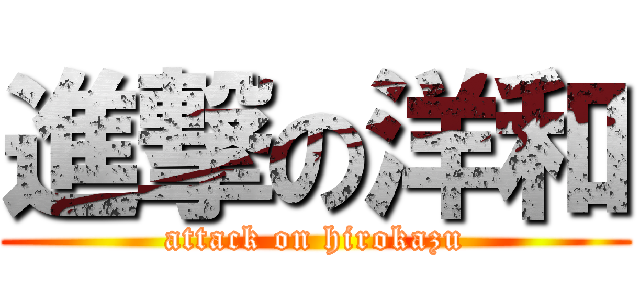 進撃の洋和
attack on hirokazu